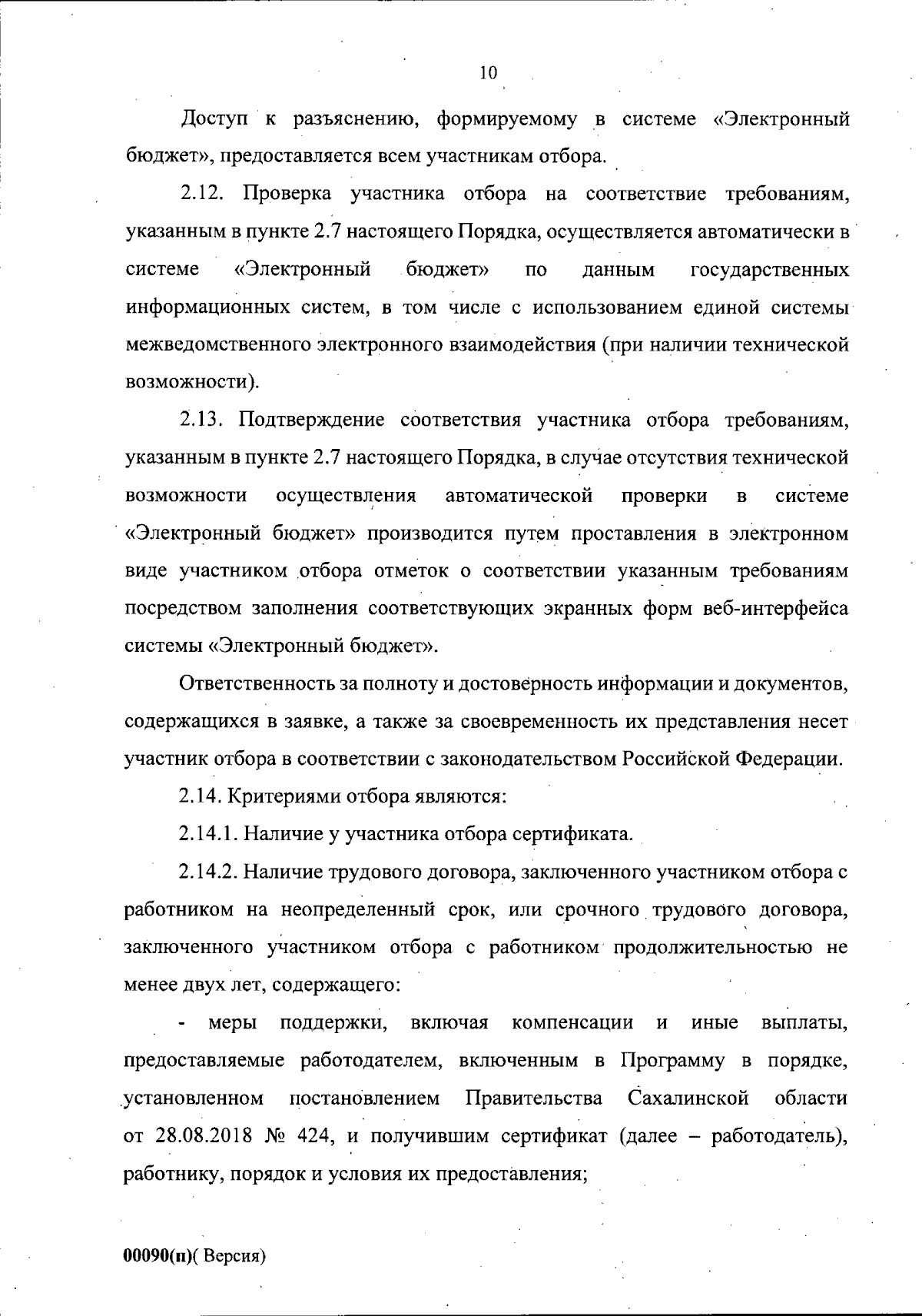 10

Доступ к разъяснению, формируемому в системе «Электронный бюджет», предоставляется всем участникам отбора.

2.12. Проверка участника отбора на соответствие требованиям, указанным в пункте 2.7 настоящего Порядка, осуществляется автоматически в системе «Электронный бюджет» по данным государственных информационных систем, в том числе с использованием единой системы межведомственного электронного взаимодействия (при наличии технической возможности).

2.13. Подтверждение соответствия участника отбора требованиям, указанным в пункте 2.7 настоящего Порядка, в случае отсутствия технической возможности осуществления автоматической проверки в системе «Электронный бюджет» производится путем проставления в электронном виде участником отбора отметок о соответствии указанным требованиям посредством заполнения соответствующих экранных форм веб-интерфейса системы «Электронный бюджет».

Ответственность за полноту и достоверность информации и документов, содержащихся в заявке, а также за своевременность их представления несет участник отбора в соответствии с законодательством Российской Федерации.

2.14. Критериями отбора являются:

2.14.1. Наличие у участника отбора сертификата.

2.14.2. Наличие трудового договора, заключенного участником отбора с работником на неопределенный срок, или срочного трудового договора, заключенного участником отбора с работником продолжительностью не менее двух лет, содержащего:

- меры поддержки, включая компенсации и иные выплаты, предоставляемые работодателем, включенным в Программу в порядке, установленном постановлением Правительства Сахалинской области от 28.08.2018 № 424, и получившим сертификат (далее – работодатель), работнику, порядок и условия их предоставления;

00090(п)( Версия)